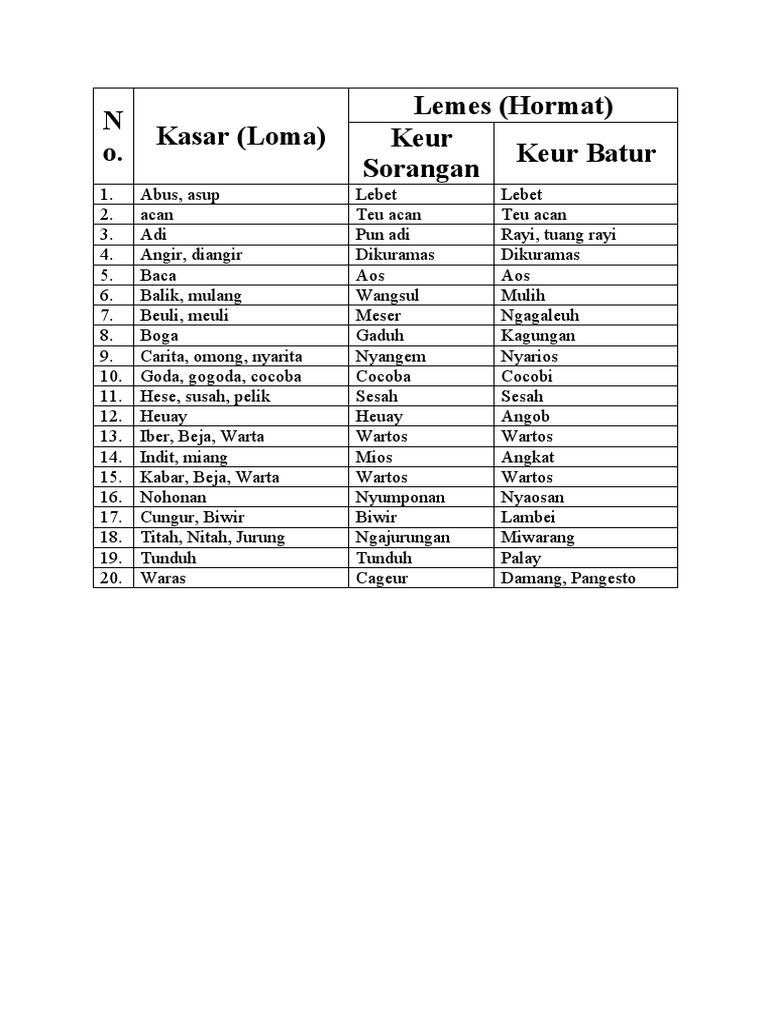 | No. | Kasar (Loma) | Lemes (Hormat) Keur Sorangan | Lemes (Hormat) Keur Batur |
|---|---|---|---|
| 1. | Abus, asup | Lebet | Lebet |
| 2. | acan | Teu acan | Teu acan |
| 3. | Adi | Pun adi | Rayi, tuang rayi |
| 4. | Angir, diangir | Dikuramas | Dikuramas |
| 5. | Baca | Aos | Aos |
| 6. | Balik, mulang | Wangsul | Mulih |
| 7. | Beuli, meuli | Meser | Ngagaleuh |
| 8. | Boga | Gaduh | Kagungan |
| 9. | Carita, omong, nyarita | Nyangem | Nyarios |
| 10. | Goda, gogoda, cocoba | Cocoba | Cocobi |
| 11. | Hese, susah, pelik | Sesah | Sesah |
| 12. | Heuay | Heuay | Angob |
| 13. | Iber, Beja, Warta | Wartos | Wartos |
| 14. | Indit, miang | Mios | Angkat |
| 15. | Kabar, Beja, Warta | Wartos | Wartos |
| 16. | Nohonan | Nyumponan | Nyaosan |
| 17. | Cungur, Biwir | Biwir | Lambei |
| 18. | Titah, Nitah, Jurung | Ngajurungan | Miwarang |
| 19. | Tunduh | Tunduh | Palay |
| 20. | Waras | Cageur | Damang, Pangesto |